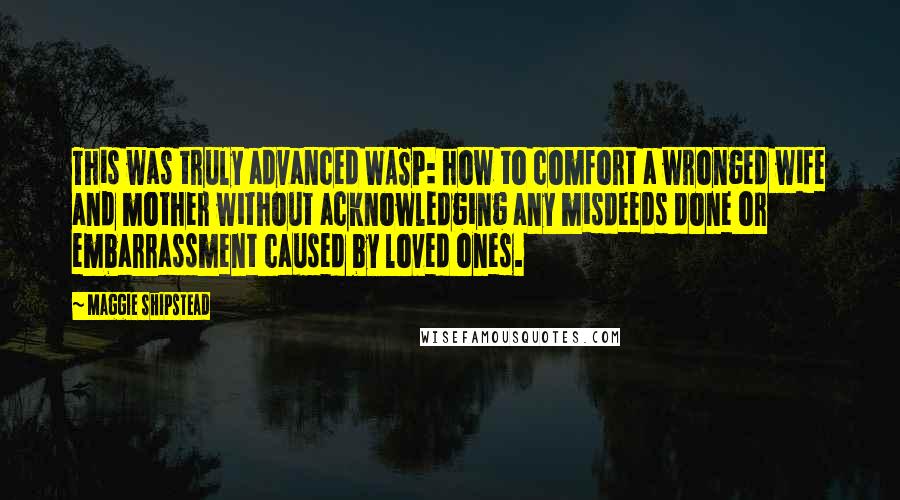 THIS WAS TRULY ADVANCED WASP: HOW TO COMFORT A WRONGED WIFE AND MOTHER WITHOUT ACKNOWLEDGING ANY MISDEEDS DONE OR EMBARRASSMENT CAUSED BY LOVED ONES.

~ MAGGIE SHIPSTEAD

WISEFAMOUSQUOTES.COM